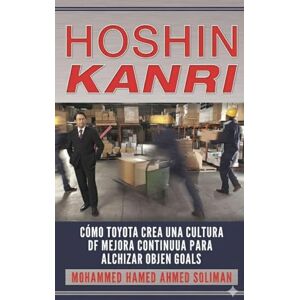 HOSHIN
KANRI

CÓMO TOYOTA CREA UNA CULTURA DF MEJORA CONTINUUA PARA ALCHIZAR OBJEN GOALS

MOHAMMED HAMED AHMED SOLIMAN